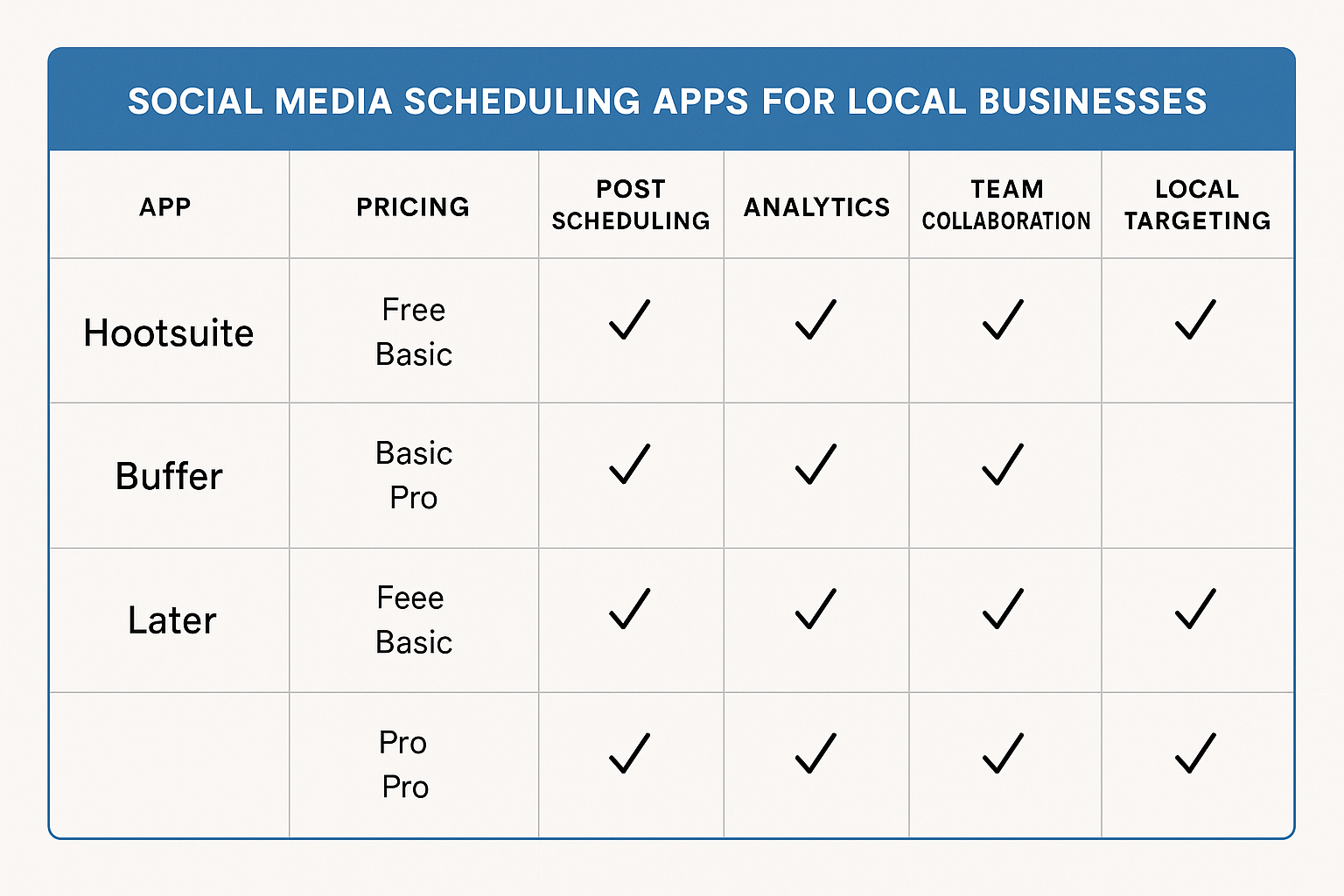 SOCIAL MEDIA SCHEDULING APPS FOR LOCAL BUSINESSES

| APP | PRICING | POST SCHEDULING | ANALYTICS | TEAM COLLABORATION | LOCAL TARGETING |
|---|---|---|---|---|---|
| Hootsuite | Free Basic | ✓ | ✓ | ✓ | ✓ |
| Buffer | Basic Pro | ✓ | ✓ | ✓ | |
| Later | Feee Basic | ✓ | ✓ | ✓ | ✓ |
| | Pro Pro | ✓ | ✓ | ✓ | ✓ |